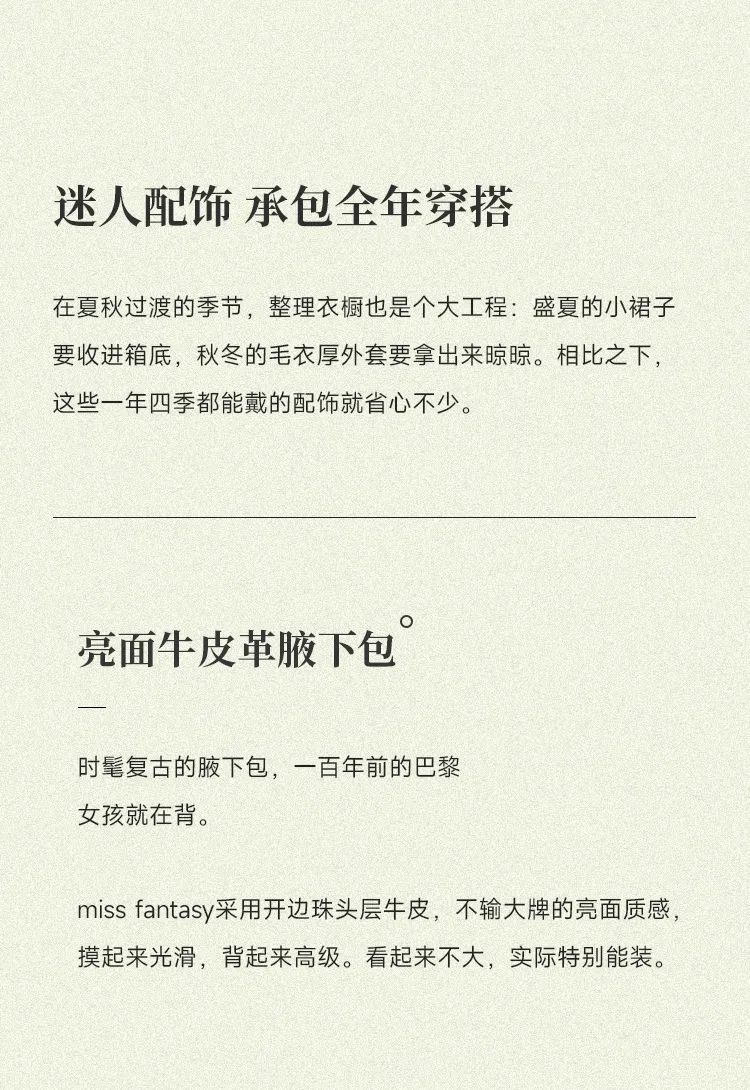 迷人配饰 承包全年穿搭

在夏秋过渡的季节，整理衣橱也是个大工程：盛夏的小裙子要收进箱底，秋冬的毛衣厚外套要拿出来晾晾。相比之下，这些一年四季都能戴的配饰就省心不少。

亮面牛皮革腋下包

时髦复古的腋下包，一百年前的巴黎女孩就在背。

miss fantasy采用开边珠头层牛皮，不输大牌的亮面质感，摸起来光滑，背起来高级。看起来不大，实际特别能装。